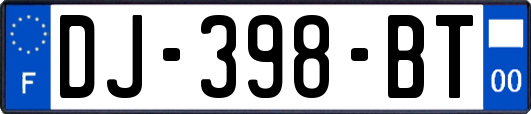 F
DJ-398-BT
00